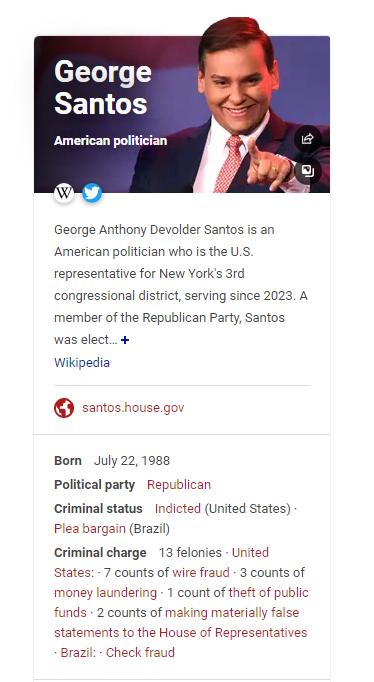 George Santos

American politician

George Anthony Devolder Santos is an American politician who is the U.S. representative for New York's 3rd congressional district, serving since 2023. A member of the Republican Party, Santos was elect... +

Wikipedia

santos.house.gov

Born July 22, 1988

Political party Republican

Criminal status Indicted (United States) · Plea bargain (Brazil)

Criminal charge 13 felonies · United States: · 7 counts of wire fraud · 3 counts of money laundering · 1 count of theft of public funds · 2 counts of making materially false statements to the House of Representatives · Brazil: · Check fraud